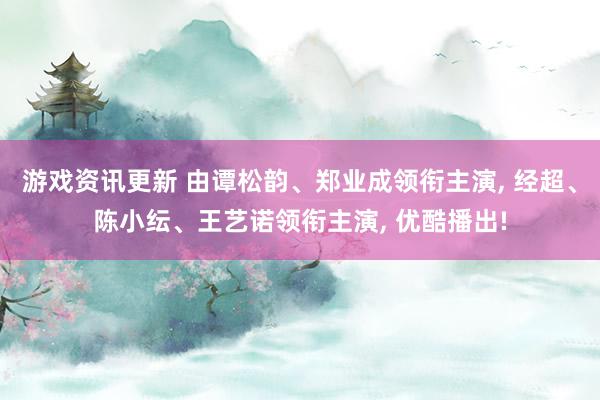 游戏资讯更新 由谭松韵、郑业成领衔主演, 经超、陈小纭、王艺诺领衔主演, 优酷播出!